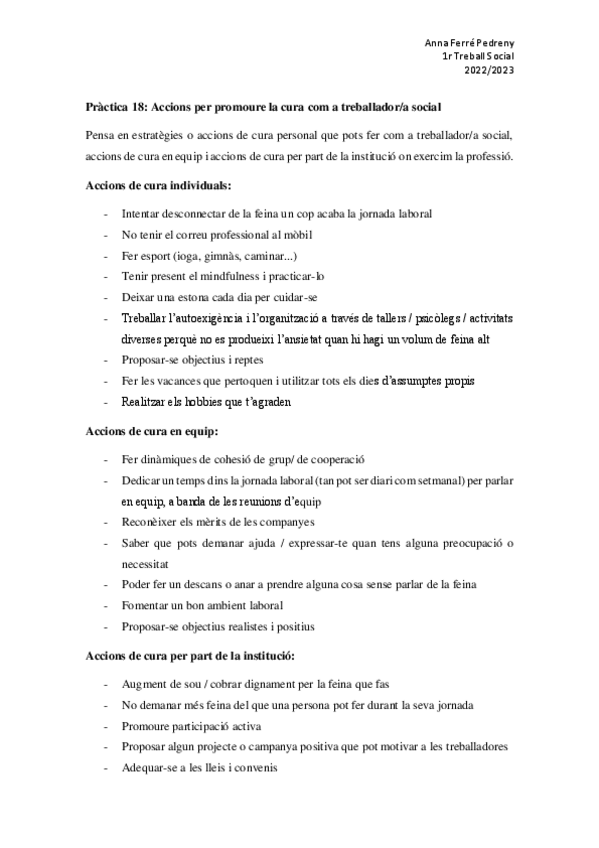 Anna Ferré Pedreny
1r Treball Social
2022/2023

Pràctica 18: Accions per promoure la cura com a treballador/a social

Pensa en estratègies o accions de cura personal que pots fer com a treballador/a social, accions de cura en equip i accions de cura per part de la institució on exercim la professió.

Accions de cura individuals:

- Intentar desconnectar de la feina un cop acaba la jornada laboral
- No tenir el correu professional al mòbil
- Fer esport (ioga, gimnàs, caminar...)
- Tenir present el mindfulness i practicar-lo
- Deixar una estona cada dia per cuidar-se
- Treballar l'autoexigència i l'organització a través de tallers / psicòlegs / activitats diverses perquè no es produeixi l'ansietat quan hi hagi un volum de feina alt
- Proposar-se objectius i reptes
- Fer les vacances que pertoquen i utilitzar tots els dies d'assumptes propis
- Realitzar els hobbies que t'agraden

Accions de cura en equip:

- Fer dinàmiques de cohesió de grup/ de cooperació
- Dedicar un temps dins la jornada laboral (tan pot ser diari com setmanal) per parlar en equip, a banda de les reunions d'equip
- Reconèixer els mèrits de les companyes
- Saber que pots demanar ajuda / expressar-te quan tens alguna preocupació o necessitat
- Poder fer un descans o anar a prendre alguna cosa sense parlar de la feina
- Fomentar un bon ambient laboral
- Proposar-se objectius realistes i positius

Accions de cura per part de la institució:

- Augment de sou / cobrar dignament per la feina que fas
- No demanar més feina del que una persona pot fer durant la seva jornada
- Promoure participació activa
- Proposar algun projecte o campanya positiva que pot motivar a les treballadores
- Adequar-se a les lleis i convenis